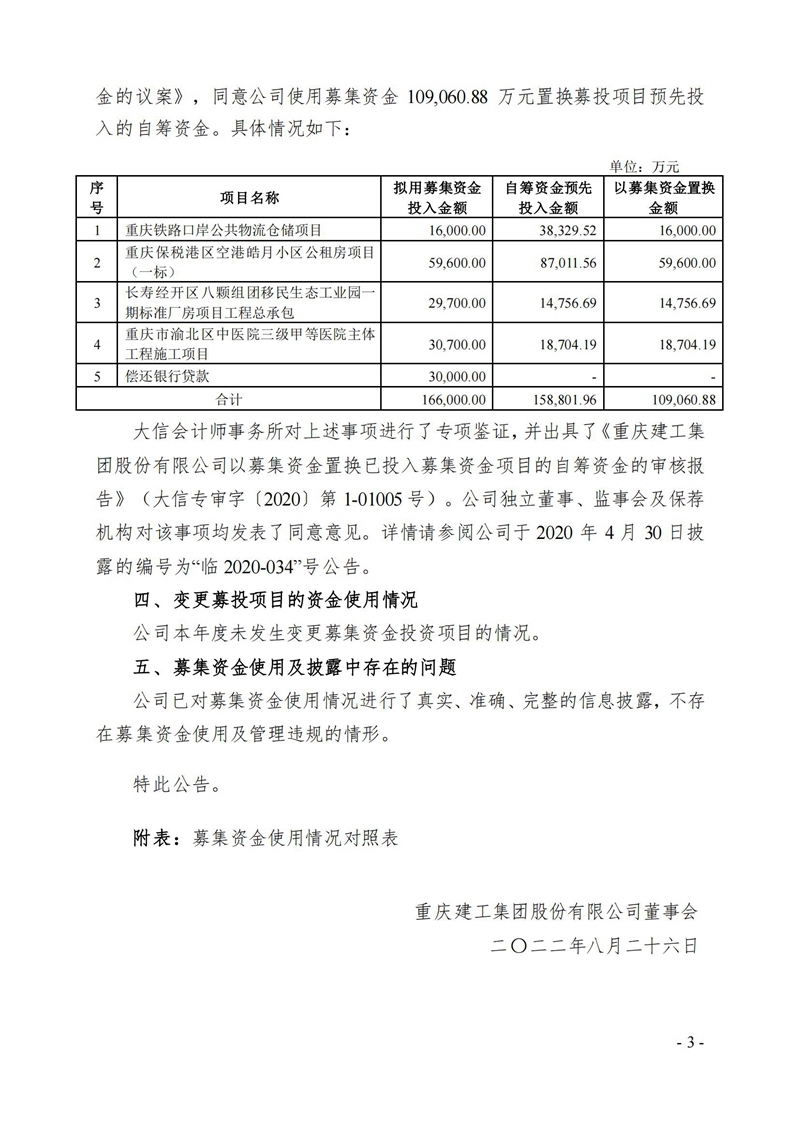 金的议案》，同意公司使用募集资金 109,060.88 万元置换募投项目预先投入的自筹资金。具体情况如下：

单位：万元

| 序号 | 项目名称 | 拟用募集资金投入金额 | 自筹资金预先投入金额 | 以募集资金置换金额 |
|---|---|---|---|---|
| 1 | 重庆铁路口岸公共物流仓储项目 | 16,000.00 | 38,329.52 | 16,000.00 |
| 2 | 重庆保税港区空港皓月小区公租房项目（一标） | 59,600.00 | 87,011.56 | 59,600.00 |
| 3 | 长寿经开区八颗组团移民生态工业园一期标准厂房项目工程总承包 | 29,700.00 | 14,756.69 | 14,756.69 |
| 4 | 重庆市渝北区中医院三级甲等医院主体工程施工项目 | 30,700.00 | 18,704.19 | 18,704.19 |
| 5 | 偿还银行贷款 | 30,000.00 | - | - |
| 合计 | | 166,000.00 | 158,801.96 | 109,060.88 |

大信会计师事务所对上述事项进行了专项鉴证，并出具了《重庆建工集团股份有限公司以募集资金置换已投入募集资金项目的自筹资金的审核报告》（大信专审字〔2020〕第 1-01005 号）。公司独立董事、监事会及保荐机构对该事项均发表了同意意见。详情请参阅公司于 2020 年 4 月 30 日披露的编号为“临 2020-034”号公告。

四、变更募投项目的资金使用情况

公司本年度未发生变更募集资金投资项目的情况。

五、募集资金使用及披露中存在的问题

公司已对募集资金使用情况进行了真实、准确、完整的信息披露，不存在募集资金使用及管理违规的情形。

特此公告。

附表：募集资金使用情况对照表

重庆建工集团股份有限公司董事会
二〇二二年八月二十六日

- 3 -